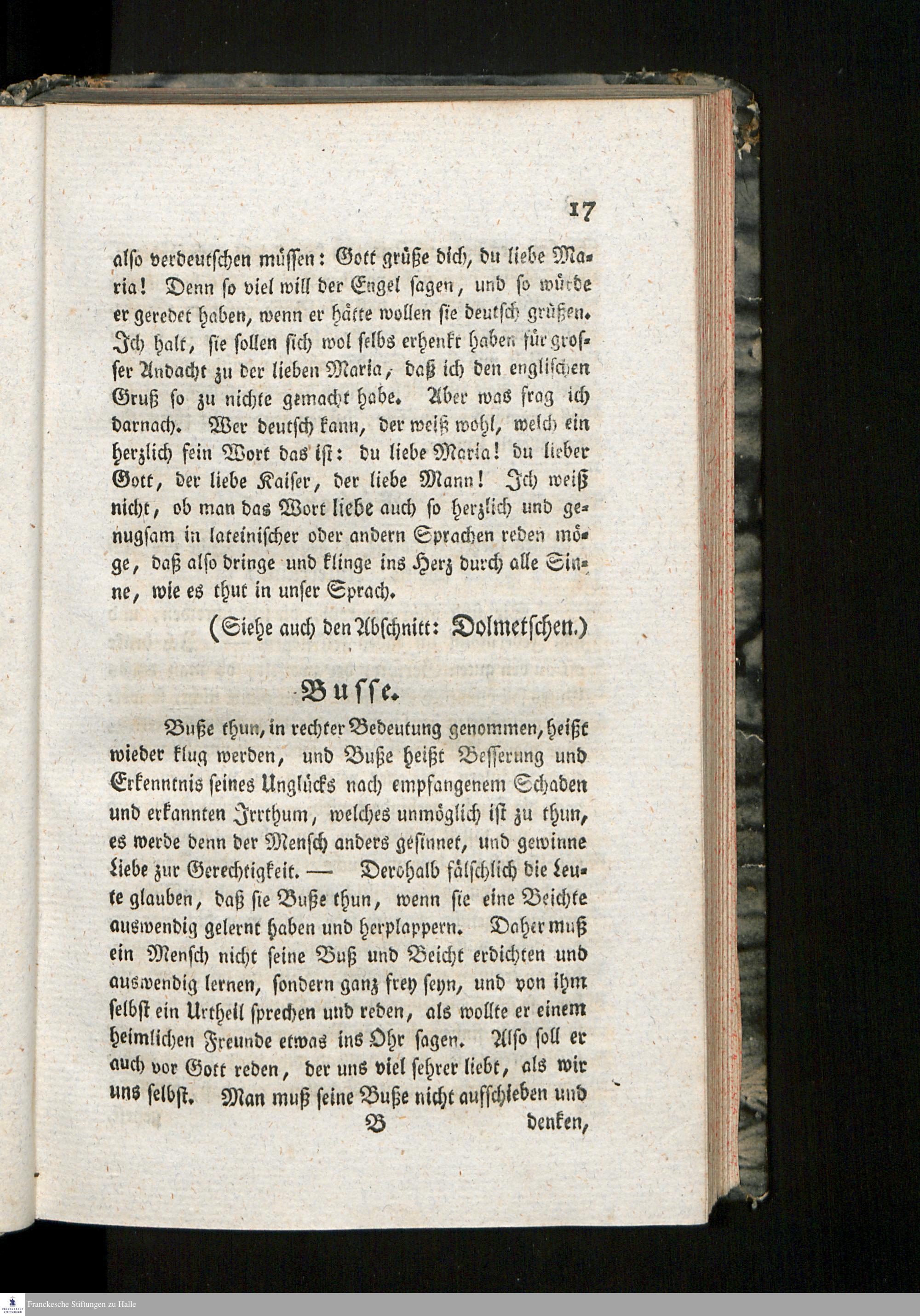 17

also verdeutschen müssen: Gott grüße dich, du liebe Maria! Denn so viel will der Engel sagen, und so würde er geredet haben, wenn er hätte wollen sie deutsch grüßen. Ich halt, sie sollen sich wol selbs erhenkt haben für grosser Andacht zu der lieben Maria, daß ich den englischen Gruß so zu nichte gemacht habe. Aber was frag ich darnach. Wer deutsch kann, der weiß wohl, welch ein herzlich fein Wort das ist: du liebe Maria! du lieber Gott, der liebe Kaiser, der liebe Mann! Ich weiß nicht, ob man das Wort liebe auch so herzlich und genugsam in lateinischer oder andern Sprachen reden möge, daß also dringe und klinge ins Herz durch alle Sinne, wie es thut in unser Sprach.

(Siehe auch den Abschnitt: Dolmetschen.)

Busse.

Buße thun, in rechter Bedeutung genommen, heißt wieder klug werden, und Buße heißt Besserung und Erkenntnis seines Unglücks nach empfangenem Schaden und erkannten Irrthum, welches unmöglich ist zu thun, es werde denn der Mensch anders gesinnet, und gewinne Liebe zur Gerechtigkeit. — Derohalb fälschlich die Leute glauben, daß sie Buße thun, wenn sie eine Beichte auswendig gelernt haben und herplappern. Daher muß ein Mensch nicht seine Buß und Beicht erdichten und auswendig lernen, sondern ganz frey seyn, und von ihm selbst ein Urtheil sprechen und reden, als wollte er einem heimlichen Freunde etwas ins Ohr sagen. Also soll er auch vor Gott reden, der uns viel sehrer liebt, als wir uns selbst. Man muß seine Buße nicht aufschieben und

B denken,

Franckesche Stiftungen zu Halle